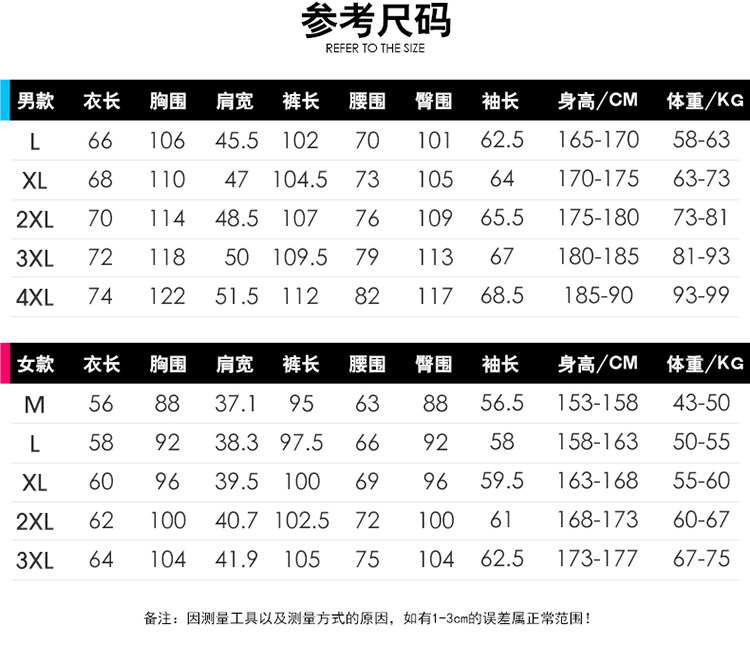 参考尺码
REFER TO THE SIZE

| 男款 | 衣长 | 胸围 | 肩宽 | 裤长 | 腰围 | 臀围 | 袖长 | 身高/CM | 体重/KG |
|---|---|---|---|---|---|---|---|---|---|
| L | 66 | 106 | 45.5 | 102 | 70 | 101 | 62.5 | 165-170 | 58-63 |
| XL | 68 | 110 | 47 | 104.5 | 73 | 105 | 64 | 170-175 | 63-73 |
| 2XL | 70 | 114 | 48.5 | 107 | 76 | 109 | 65.5 | 175-180 | 73-81 |
| 3XL | 72 | 118 | 50 | 109.5 | 79 | 113 | 67 | 180-185 | 81-93 |
| 4XL | 74 | 122 | 51.5 | 112 | 82 | 117 | 68.5 | 185-90 | 93-99 |

| 女款 | 衣长 | 胸围 | 肩宽 | 裤长 | 腰围 | 臀围 | 袖长 | 身高/CM | 体重/KG |
|---|---|---|---|---|---|---|---|---|---|
| M | 56 | 88 | 37.1 | 95 | 63 | 88 | 56.5 | 153-158 | 43-50 |
| L | 58 | 92 | 38.3 | 97.5 | 66 | 92 | 58 | 158-163 | 50-55 |
| XL | 60 | 96 | 39.5 | 100 | 69 | 96 | 59.5 | 163-168 | 55-60 |
| 2XL | 62 | 100 | 40.7 | 102.5 | 72 | 100 | 61 | 168-173 | 60-67 |
| 3XL | 64 | 104 | 41.9 | 105 | 75 | 104 | 62.5 | 173-177 | 67-75 |

备注：因测量工具以及测量方式的原因，如有1-3cm的误差属正常范围！